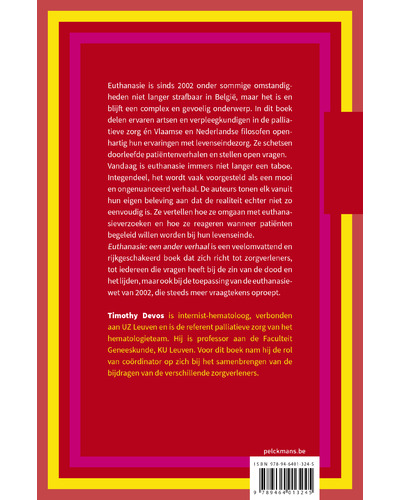 Euthanasie is sinds 2002 onder sommige omstandigheden niet langer strafbaar in België, maar het is en blijft een complex en gevoelig onderwerp. In dit boek delen ervaren artsen en verpleegkundigen in de palliatieve zorg én Vlaamse en Nederlandse filosofen openhartig hun ervaringen met levenseindezorg. Ze schetsen doorleefde patiëntenverhalen en stellen open vragen. Vandaag is euthanasie immers niet langer een taboe. Integendeel, het wordt vaak voorgesteld als een mooi en ongenuanceerd verhaal. De auteurs tonen elk vanuit hun eigen beleving aan dat de realiteit echter niet zo eenvoudig is. Ze vertellen hoe ze omgaan met euthanasieverzoeken en hoe ze reageren wanneer patiënten begeleid willen worden bij hun levenseinde.
Euthanasie: een ander verhaal is een veelomvattend en rijkgeschakeerd boek dat zich richt tot zorgverleners, tot iedereen die vragen heeft bij de zin van de dood en het lijden, maar ook bij de toepassing van de euthanasiewet van 2002, die steeds meer vraagtekens oproept.

Timothy Devos is internist-hematoloog, verbonden aan UZ Leuven en is de referent palliatieve zorg van het hematologieteam. Hij is professor aan de Faculteit Geneeskunde, KU Leuven. Voor dit boek nam hij de rol van coördinator op zich bij het samenbrengen van de bijdragen van de verschillende zorgverleners.

pelckmans.be

ISBN 978-94-6401-324-5
9 789464 013245